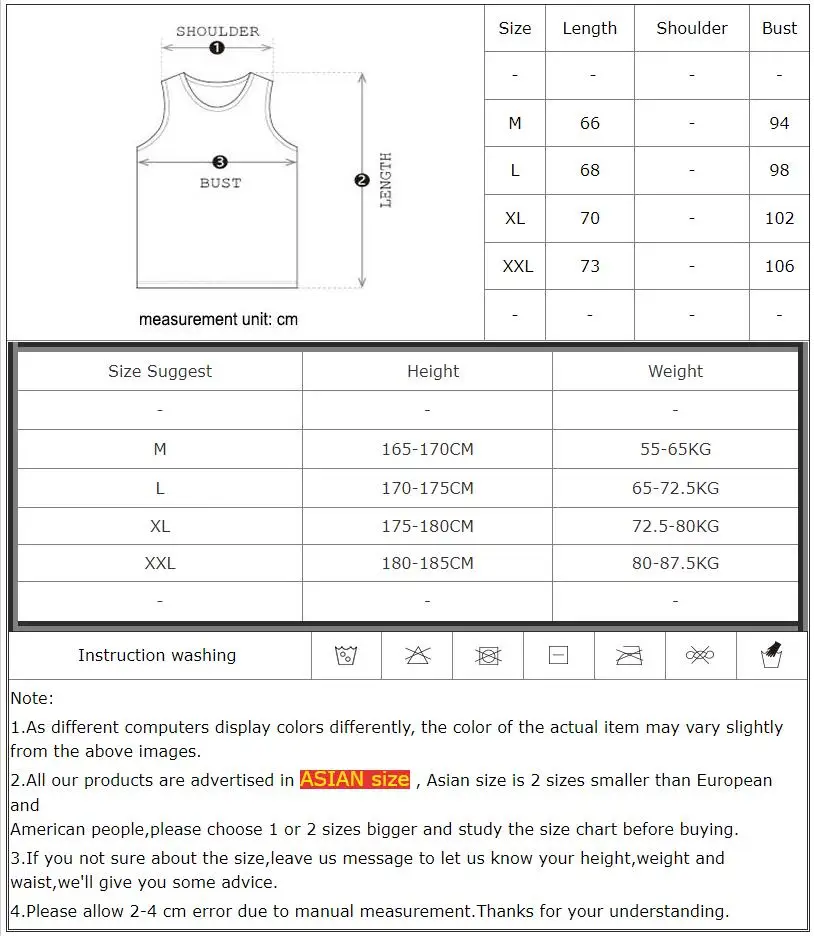 SHOULDER
1
3
BUST
2
LENGTH
measurement unit: cm

| Size | Length | Shoulder | Bust |
|---|---|---|---|
| - | - | - | - |
| M | 66 | - | 94 |
| L | 68 | - | 98 |
| XL | 70 | - | 102 |
| XXL | 73 | - | 106 |
| - | - | - | - |

| Size Suggest | Height | Weight |
|---|---|---|
| - | - | - |
| M | 165-170CM | 55-65KG |
| L | 170-175CM | 65-72.5KG |
| XL | 175-180CM | 72.5-80KG |
| XXL | 180-185CM | 80-87.5KG |
| - | - | - |

Instruction washing

Note:
1.As different computers display colors differently, the color of the actual item may vary slightly from the above images.
2.All our products are advertised in ASIAN size , Asian size is 2 sizes smaller than European and
American people,please choose 1 or 2 sizes bigger and study the size chart before buying.
3.If you not sure about the size,leave us message to let us know your height,weight and waist,we'll give you some advice.
4.Please allow 2-4 cm error due to manual measurement.Thanks for your understanding.